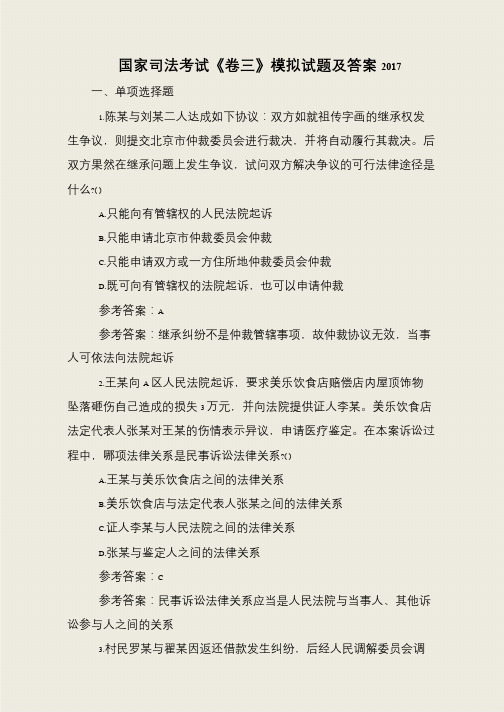 国家司法考试《卷三》模拟试题及答案 2017

一、单项选择题

1.陈某与刘某二人达成如下协议：双方如就祖传字画的继承权发生争议，则提交北京市仲裁委员会进行裁决，并将自动履行其裁决。后双方果然在继承问题上发生争议，试问双方解决争议的可行法律途径是什么?()

A.只能向有管辖权的人民法院起诉

B.只能申请北京市仲裁委员会仲裁

C.只能申请双方或一方住所地仲裁委员会仲裁

D.既可向有管辖权的法院起诉，也可以申请仲裁

参考答案：A

参考答案：继承纠纷不是仲裁管辖事项，故仲裁协议无效，当事人可依法向法院起诉

2.王某向 A 区人民法院起诉，要求美乐饮食店赔偿店内屋顶饰物坠落砸伤自己造成的损失 3 万元，并向法院提供证人李某。美乐饮食店法定代表人张某对王某的伤情表示异议，申请医疗鉴定。在本案诉讼过程中，哪项法律关系是民事诉讼法律关系?()

A.王某与美乐饮食店之间的法律关系

B.美乐饮食店与法定代表人张某之间的法律关系

C.证人李某与人民法院之间的法律关系

D.张某与鉴定人之间的法律关系

参考答案：C

参考答案：民事诉讼法律关系应当是人民法院与当事人、其他诉讼参与人之间的关系

3.村民罗某与翟某因返还借款发生纠纷，后经人民调解委员会调